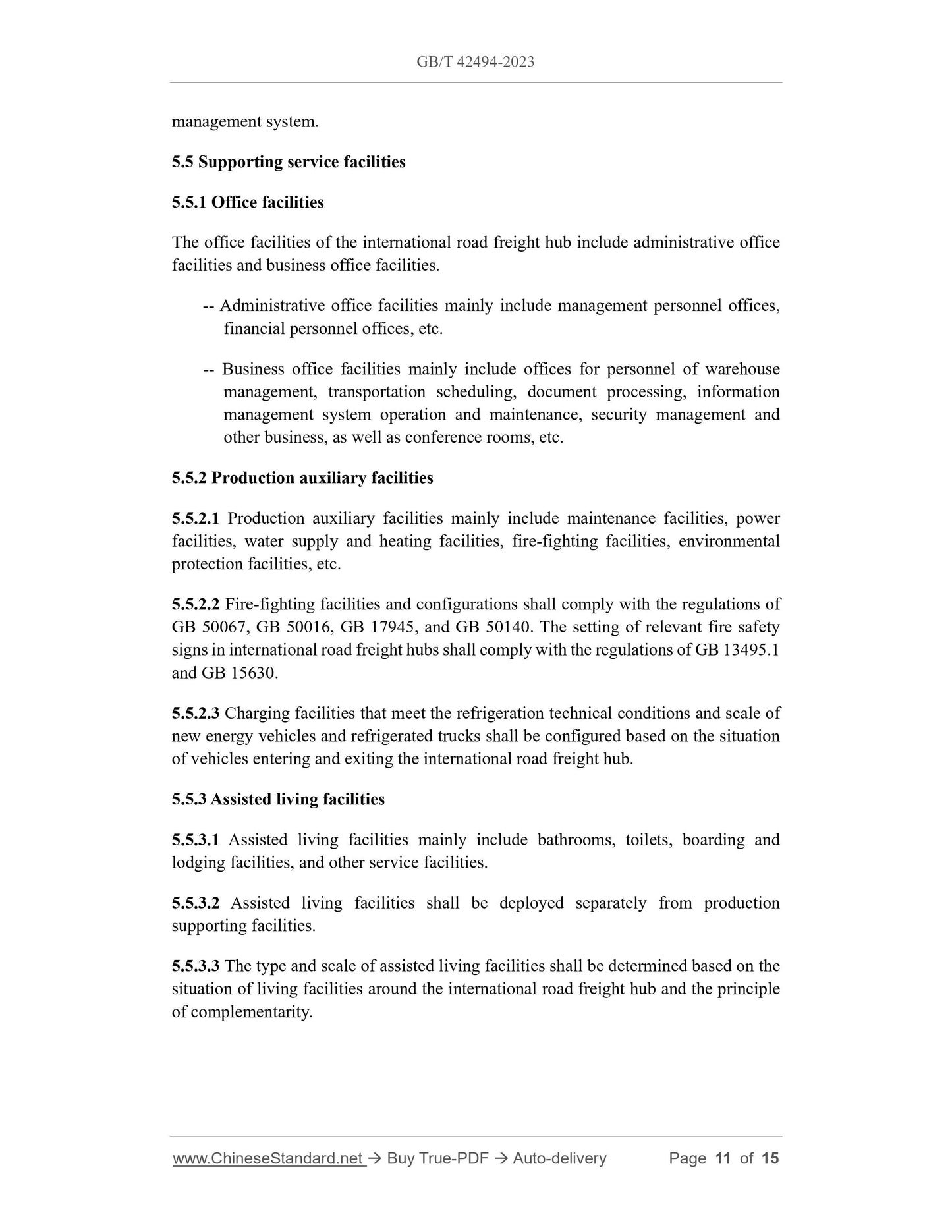 GB/T 42494-2023

management system.

5.5 Supporting service facilities

5.5.1 Office facilities

The office facilities of the international road freight hub include administrative office facilities and business office facilities.

-- Administrative office facilities mainly include management personnel offices, financial personnel offices, etc.

-- Business office facilities mainly include offices for personnel of warehouse management, transportation scheduling, document processing, information management system operation and maintenance, security management and other business, as well as conference rooms, etc.

5.5.2 Production auxiliary facilities

5.5.2.1 Production auxiliary facilities mainly include maintenance facilities, power facilities, water supply and heating facilities, fire-fighting facilities, environmental protection facilities, etc.

5.5.2.2 Fire-fighting facilities and configurations shall comply with the regulations of GB 50067, GB 50016, GB 17945, and GB 50140. The setting of relevant fire safety signs in international road freight hubs shall comply with the regulations of GB 13495.1 and GB 15630.

5.5.2.3 Charging facilities that meet the refrigeration technical conditions and scale of new energy vehicles and refrigerated trucks shall be configured based on the situation of vehicles entering and exiting the international road freight hub.

5.5.3 Assisted living facilities

5.5.3.1 Assisted living facilities mainly include bathrooms, toilets, boarding and lodging facilities, and other service facilities.

5.5.3.2 Assisted living facilities shall be deployed separately from production supporting facilities.

5.5.3.3 The type and scale of assisted living facilities shall be determined based on the situation of living facilities around the international road freight hub and the principle of complementarity.

www.ChineseStandard.net → Buy True-PDF → Auto-delivery Page 11 of 15